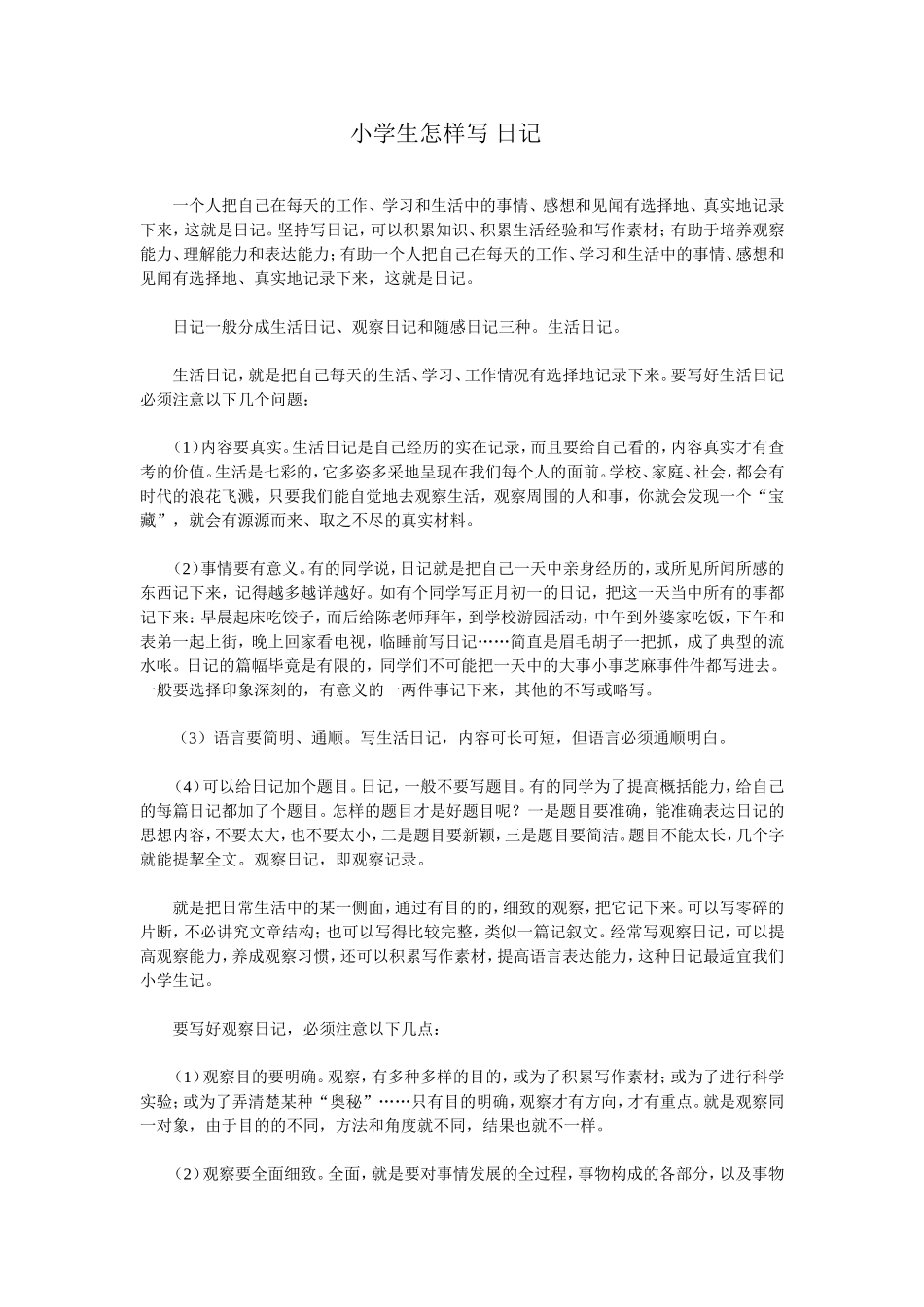 小学生怎样写 日记

一个人把自己在每天的工作、学习和生活中的事情、感想和见闻有选择地、真实地记录下来，这就是日记。坚持写日记，可以积累知识、积累生活经验和写作素材；有助于培养观察能力、理解能力和表达能力；有助一个人把自己在每天的工作、学习和生活中的事情、感想和见闻有选择地、真实地记录下来，这就是日记。

日记一般分成生活日记、观察日记和随感日记三种。生活日记。

生活日记，就是把自己每天的生活、学习、工作情况有选择地记录下来。要写好生活日记必须注意以下几个问题：

（1）内容要真实。生活日记是自己经历的实在记录，而且要给自己看的，内容真实才有查考的价值。生活是七彩的，它多姿多采地呈现在我们每个人的面前。学校、家庭、社会，都会有时代的浪花飞溅，只要我们能自觉地去观察生活，观察周围的人和事，你就会发现一个“宝藏”，就会有源源而来、取之不尽的真实材料。

（2）事情要有意义。有的同学说，日记就是把自己一天中亲身经历的，或所见所闻所感的东西记下来，记得越多越详越好。如有个同学写正月初一的日记，把这一天当中所有的事都记下来：早晨起床吃饺子，而后给陈老师拜年，到学校游园活动，中午到外婆家吃饭，下午和表弟一起上街，晚上回家看电视，临睡前写日记……简直是眉毛胡子一把抓，成了典型的流水帐。日记的篇幅毕竟是有限的，同学们不可能把一天中的大事小事芝麻事件件都写进去。一般要选择印象深刻的，有意义的一两件事记下来，其他的不写或略写。

（3）语言要简明、通顺。写生活日记，内容可长可短，但语言必须通顺明白。

（4）可以给日记加个题目。日记，一般不要写题目。有的同学为了提高概括能力，给自己的每篇日记都加了个题目。怎样的题目才是好题目呢？一是题目要准确，能准确表达日记的思想内容，不要太大，也不要太小，二是题目要新颖，三是题目要简洁。题目不能太长，几个字就能提挈全文。观察日记，即观察记录。

就是把日常生活中的某一侧面，通过有目的的，细致的观察，把它记下来。可以写零碎的片断，不必讲究文章结构；也可以写得比较完整，类似一篇记叙文。经常写观察日记，可以提高观察能力，养成观察习惯，还可以积累写作素材，提高语言表达能力，这种日记最适宜我们小学生记。

要写好观察日记，必须注意以下几点：

（1）观察目的要明确。观察，有多种多样的目的，或为了积累写作素材；或为了进行科学实验；或为了弄清楚某种“奥秘”……只有目的明确，观察才有方向，才有重点。就是观察同一对象，由于目的的不同，方法和角度就不同，结果也就不一样。

（2）观察要全面细致。全面，就是要对事情发展的全过程，事物构成的各部分，以及事物